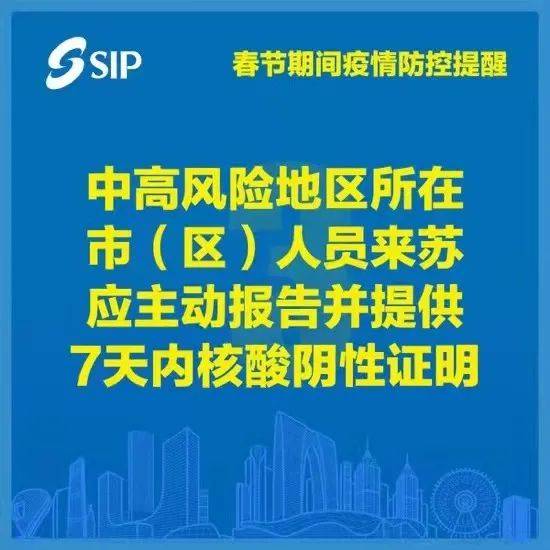 SIP

春节期间疫情防控提醒

中高风险地区所在市（区）人员来苏应主动报告并提供7天内核酸阴性证明